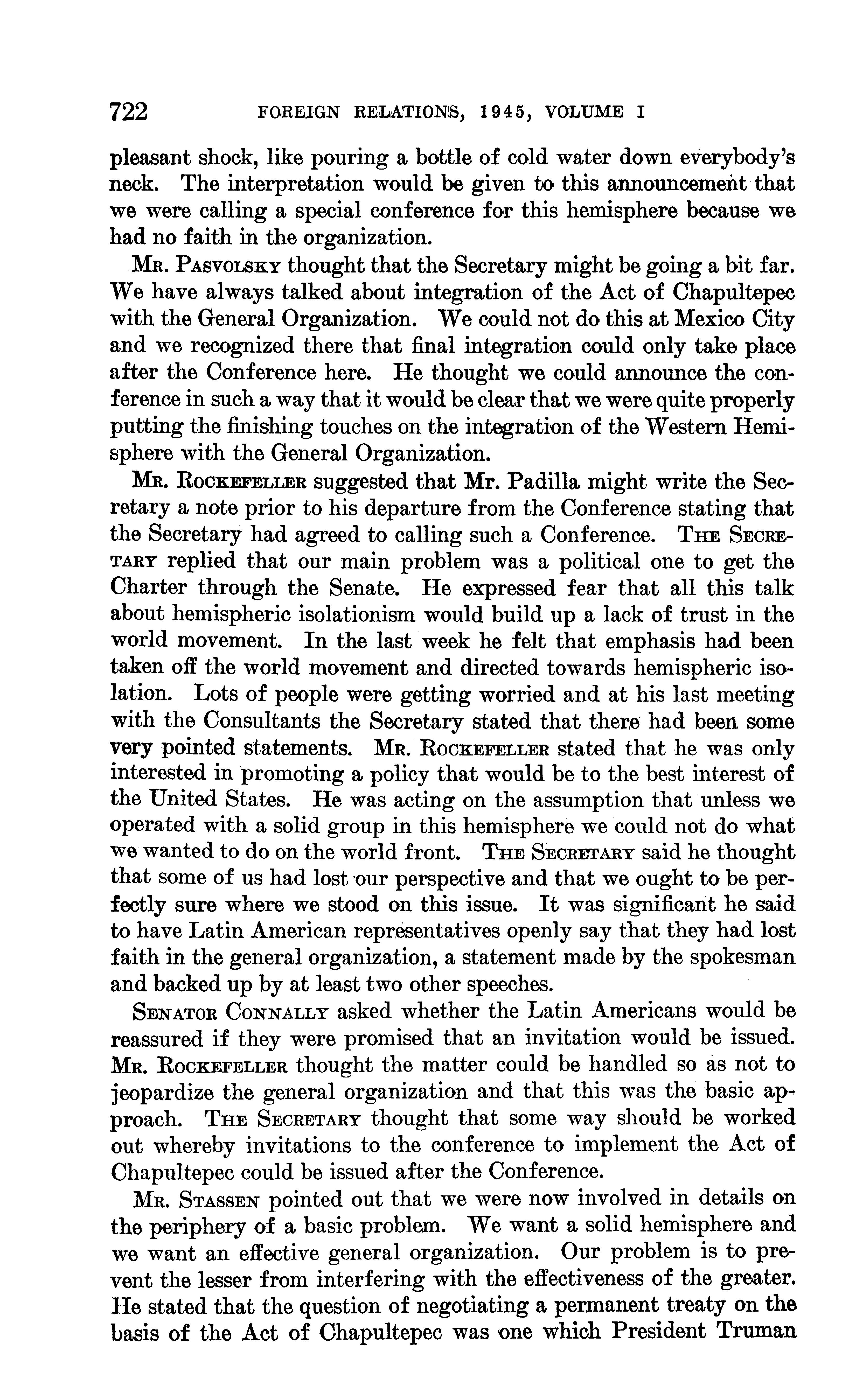 722 FOREIGN RELATIONS, 1945, VOLUME I

pleasant shock, like pouring a bottle of cold water down everybody's neck. The interpretation would be given to this announcement that we were calling a special conference for this hemisphere because we had no faith in the organization.

MR. PASVOLSKY thought that the Secretary might be going a bit far. We have always talked about integration of the Act of Chapultepec with the General Organization. We could not do this at Mexico City and we recognized there that final integration could only take place after the Conference here. He thought we could announce the conference in such a way that it would be clear that we were quite properly putting the finishing touches on the integration of the Western Hemisphere with the General Organization.

MR. ROCKEFELLER suggested that Mr. Padilla might write the Secretary a note prior to his departure from the Conference stating that the Secretary had agreed to calling such a Conference. THE SECRETARY replied that our main problem was a political one to get the Charter through the Senate. He expressed fear that all this talk about hemispheric isolationism would build up a lack of trust in the world movement. In the last week he felt that emphasis had been taken off the world movement and directed towards hemispheric isolation. Lots of people were getting worried and at his last meeting with the Consultants the Secretary stated that there had been some very pointed statements. MR. ROCKEFELLER stated that he was only interested in promoting a policy that would be to the best interest of the United States. He was acting on the assumption that unless we operated with a solid group in this hemisphere we could not do what we wanted to do on the world front. THE SECRETARY said he thought that some of us had lost our perspective and that we ought to be perfectly sure where we stood on this issue. It was significant he said to have Latin American representatives openly say that they had lost faith in the general organization, a statement made by the spokesman and backed up by at least two other speeches.

SENATOR CONNALLY asked whether the Latin Americans would be reassured if they were promised that an invitation would be issued. MR. ROCKEFELLER thought the matter could be handled so as not to jeopardize the general organization and that this was the basic approach. THE SECRETARY thought that some way should be worked out whereby invitations to the conference to implement the Act of Chapultepec could be issued after the Conference.

MR. STASSEN pointed out that we were now involved in details on the periphery of a basic problem. We want a solid hemisphere and we want an effective general organization. Our problem is to prevent the lesser from interfering with the effectiveness of the greater. He stated that the question of negotiating a permanent treaty on the basis of the Act of Chapultepec was one which President Truman